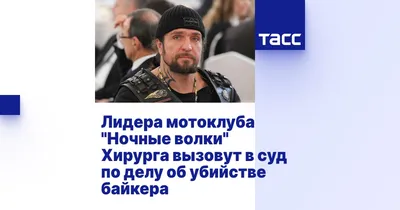 ТАСС

Лидера мотоклуба "Ночные волки" Хирурга вызовут в суд по делу об убийстве байкера